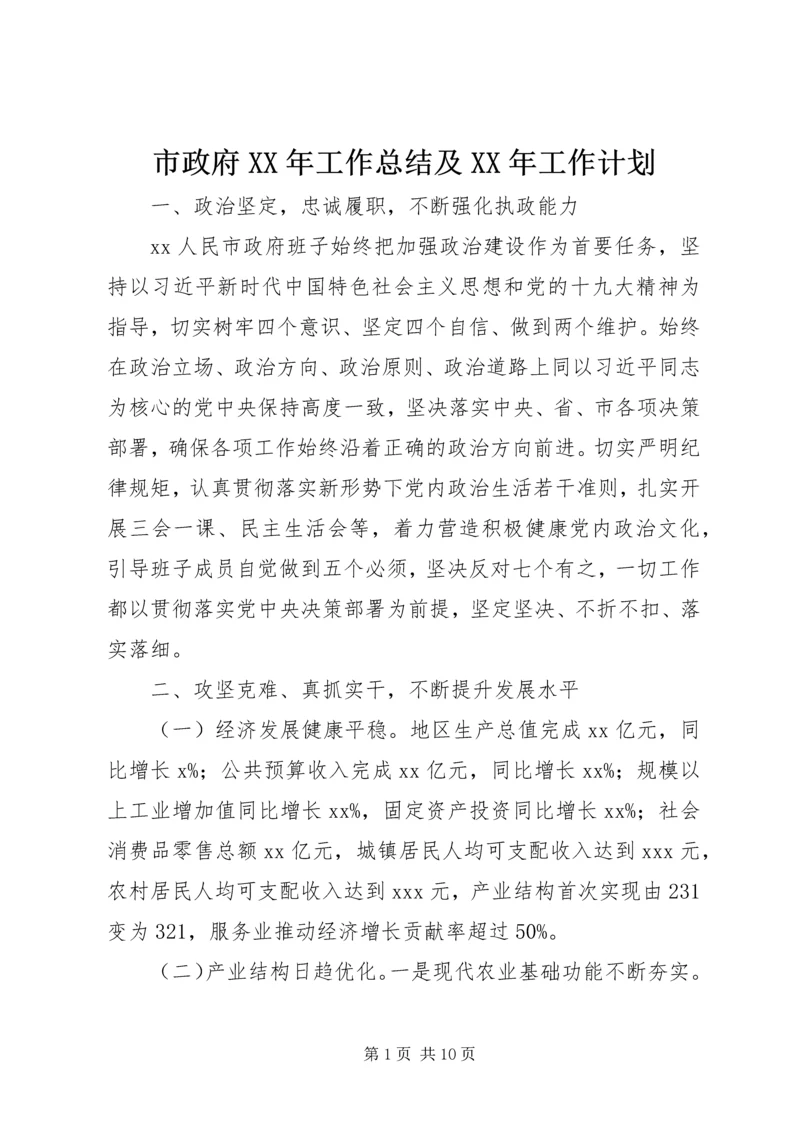 市政府XX年工作总结及XX年工作计划

一、政治坚定，忠诚履职，不断强化执政能力

xx人民市政府班子始终把加强政治建设作为首要任务，坚持以习近平新时代中国特色社会主义思想和党的十九大精神为指导，切实树牢四个意识、坚定四个自信、做到两个维护。始终在政治立场、政治方向、政治原则、政治道路上同以习近平同志为核心的党中央保持高度一致，坚决落实中央、省、市各项决策部署，确保各项工作始终沿着正确的政治方向前进。切实严明纪律规矩，认真贯彻落实新形势下党内政治生活若干准则，扎实开展三会一课、民主生活会等，着力营造积极健康党内政治文化，引导班子成员自觉做到五个必须，坚决反对七个有之，一切工作都以贯彻落实党中央决策部署为前提，坚定坚决、不折不扣、落实落细。

二、攻坚克难、真抓实干，不断提升发展水平

（一）经济发展健康平稳。地区生产总值完成xx亿元，同比增长x%；公共预算收入完成xx亿元，同比增长xx%；规模以上工业增加值同比增长xx%，固定资产投资同比增长xx%；社会消费品零售总额xx亿元，城镇居民人均可支配收入达到xxx元，农村居民人均可支配收入达到xxx元，产业结构首次实现由231变为321，服务业推动经济增长贡献率超过50%。

（二）产业结构日趋优化。一是现代农业基础功能不断夯实。

第1页 共10页